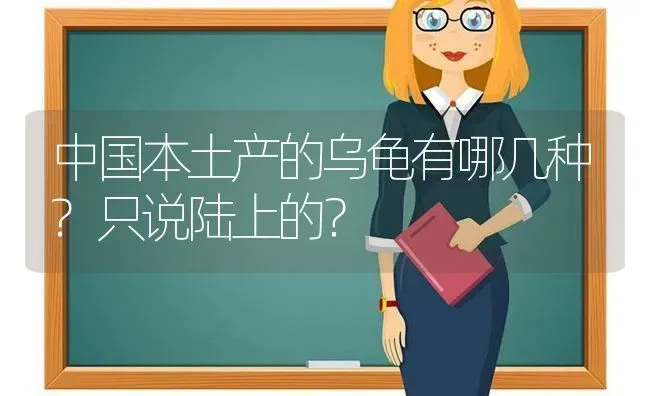 中国本土产的乌龟有哪几种？只说陆上的？